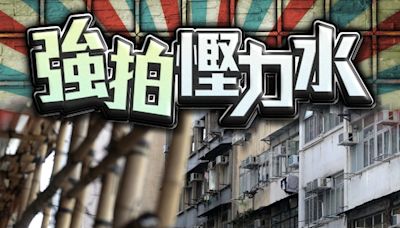 強拍壓力水